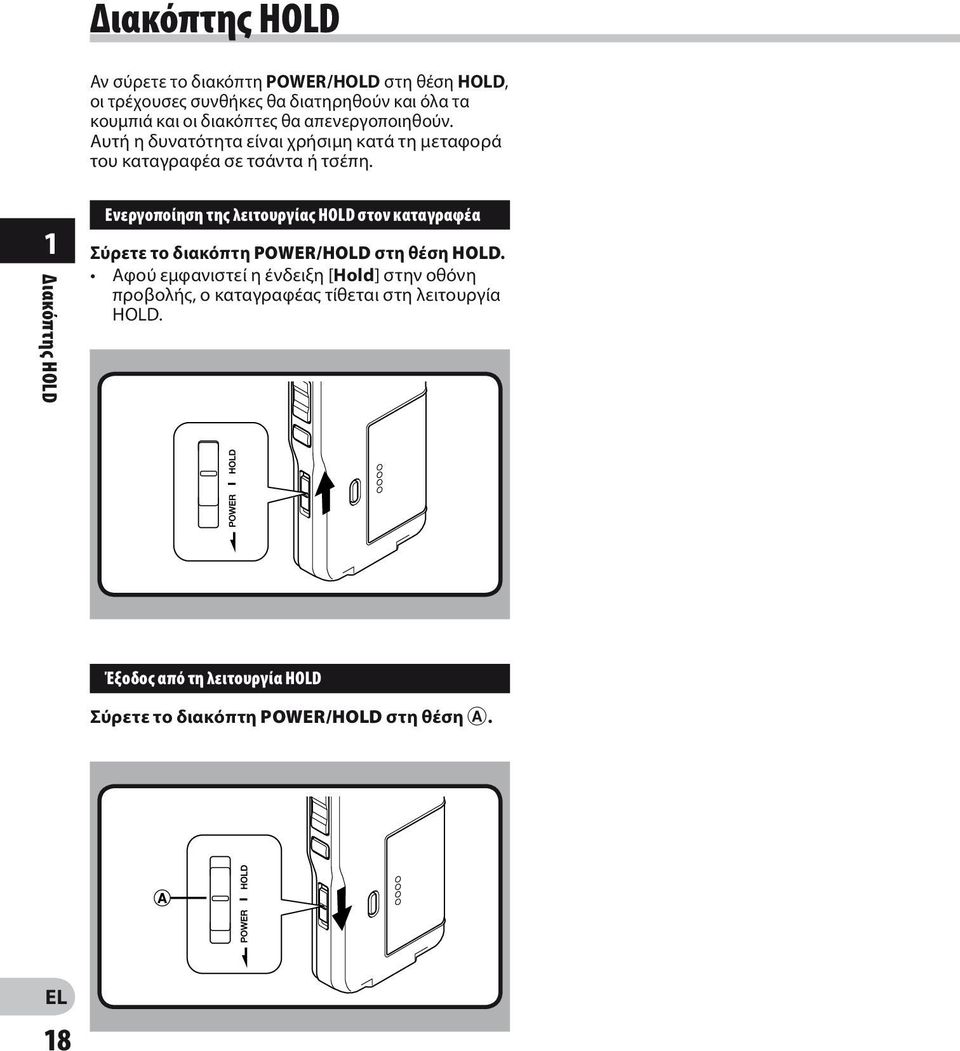 Διακόπτης HOLD

Αν σύρετε το διακόπτη POWER/HOLD στη θέση HOLD, οι τρέχουσες συνθήκες θα διατηρηθούν και όλα τα κουμπιά και οι διακόπτες θα απενεργοποιηθούν. Αυτή η δυνατότητα είναι χρήσιμη κατά τη μεταφορά του καταγραφέα σε τσάντα ή τσέπη.

1

Διακόπτης HOLD

Ενεργοποίηση της λειτουργίας HOLD στον καταγραφέα

Σύρετε το διακόπτη POWER/HOLD στη θέση HOLD.

• Αφού εμφανιστεί η ένδειξη [Hold] στην οθόνη προβολής, ο καταγραφέας τίθεται στη λειτουργία HOLD.

POWER HOLD

Έξοδος από τη λειτουργία HOLD

Σύρετε το διακόπτη POWER/HOLD στη θέση Ⓐ.

Ⓐ

POWER HOLD

EL

18